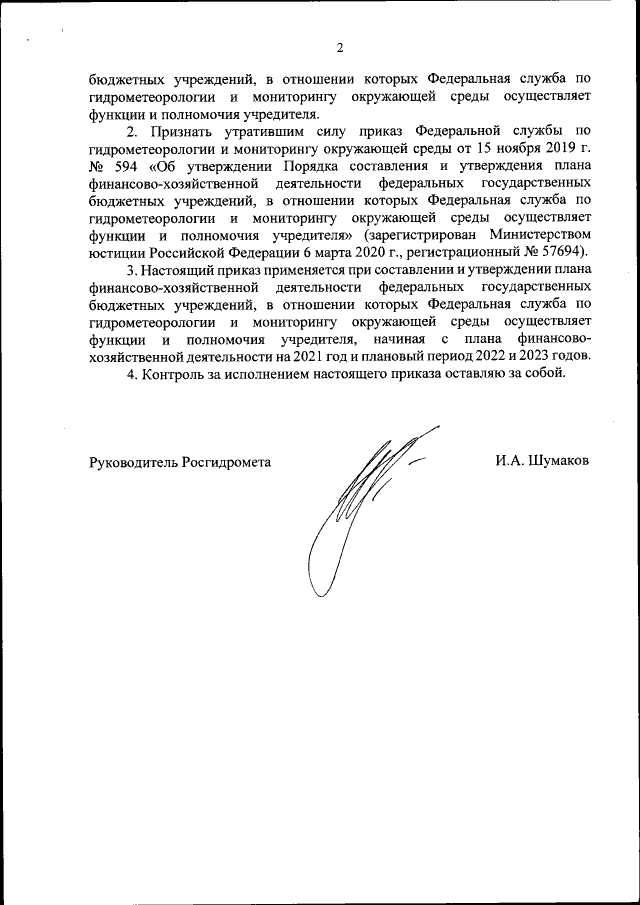 2

бюджетных учреждений, в отношении которых Федеральная служба по гидрометеорологии и мониторингу окружающей среды осуществляет функции и полномочия учредителя.

2. Признать утратившим силу приказ Федеральной службы по гидрометеорологии и мониторингу окружающей среды от 15 ноября 2019 г. № 594 «Об утверждении Порядка составления и утверждения плана финансово-хозяйственной деятельности федеральных государственных бюджетных учреждений, в отношении которых Федеральная служба по гидрометеорологии и мониторингу окружающей среды осуществляет функции и полномочия учредителя» (зарегистрирован Министерством юстиции Российской Федерации 6 марта 2020 г., регистрационный № 57694).

3. Настоящий приказ применяется при составлении и утверждении плана финансово-хозяйственной деятельности федеральных государственных бюджетных учреждений, в отношении которых Федеральная служба по гидрометеорологии и мониторингу окружающей среды осуществляет функции и полномочия учредителя, начиная с плана финансово-хозяйственной деятельности на 2021 год и плановый период 2022 и 2023 годов.

4. Контроль за исполнением настоящего приказа оставляю за собой.

Руководитель Росгидромета

И.А. Шумаков